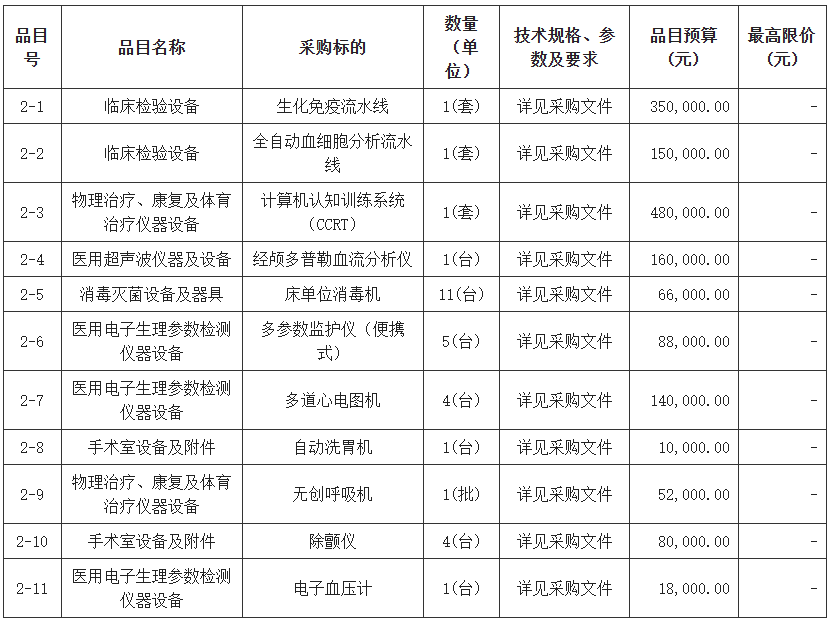 | 品目号 | 品目名称 | 采购标的 | 数量（单位） | 技术规格、参数及要求 | 品目预算（元） | 最高限价（元） |
|---|---|---|---|---|---|---|
| 2-1 | 临床检验设备 | 生化免疫流水线 | 1(套) | 详见采购文件 | 350,000.00 | - |
| 2-2 | 临床检验设备 | 全自动血细胞分析流水线 | 1(套) | 详见采购文件 | 150,000.00 | - |
| 2-3 | 物理治疗、康复及体育治疗仪器设备 | 计算机认知训练系统（CCRT） | 1(套) | 详见采购文件 | 480,000.00 | - |
| 2-4 | 医用超声波仪器及设备 | 经颅多普勒血流分析仪 | 1(台) | 详见采购文件 | 160,000.00 | - |
| 2-5 | 消毒灭菌设备及器具 | 床单位消毒机 | 11(台) | 详见采购文件 | 66,000.00 | - |
| 2-6 | 医用电子生理参数检测仪器设备 | 多参数监护仪（便携式） | 5(台) | 详见采购文件 | 88,000.00 | - |
| 2-7 | 医用电子生理参数检测仪器设备 | 多道心电图机 | 4(台) | 详见采购文件 | 140,000.00 | - |
| 2-8 | 手术室设备及附件 | 自动洗胃机 | 1(台) | 详见采购文件 | 10,000.00 | - |
| 2-9 | 物理治疗、康复及体育治疗仪器设备 | 无创呼吸机 | 1(批) | 详见采购文件 | 52,000.00 | - |
| 2-10 | 手术室设备及附件 | 除颤仪 | 4(台) | 详见采购文件 | 80,000.00 | - |
| 2-11 | 医用电子生理参数检测仪器设备 | 电子血压计 | 1(台) | 详见采购文件 | 18,000.00 | - |